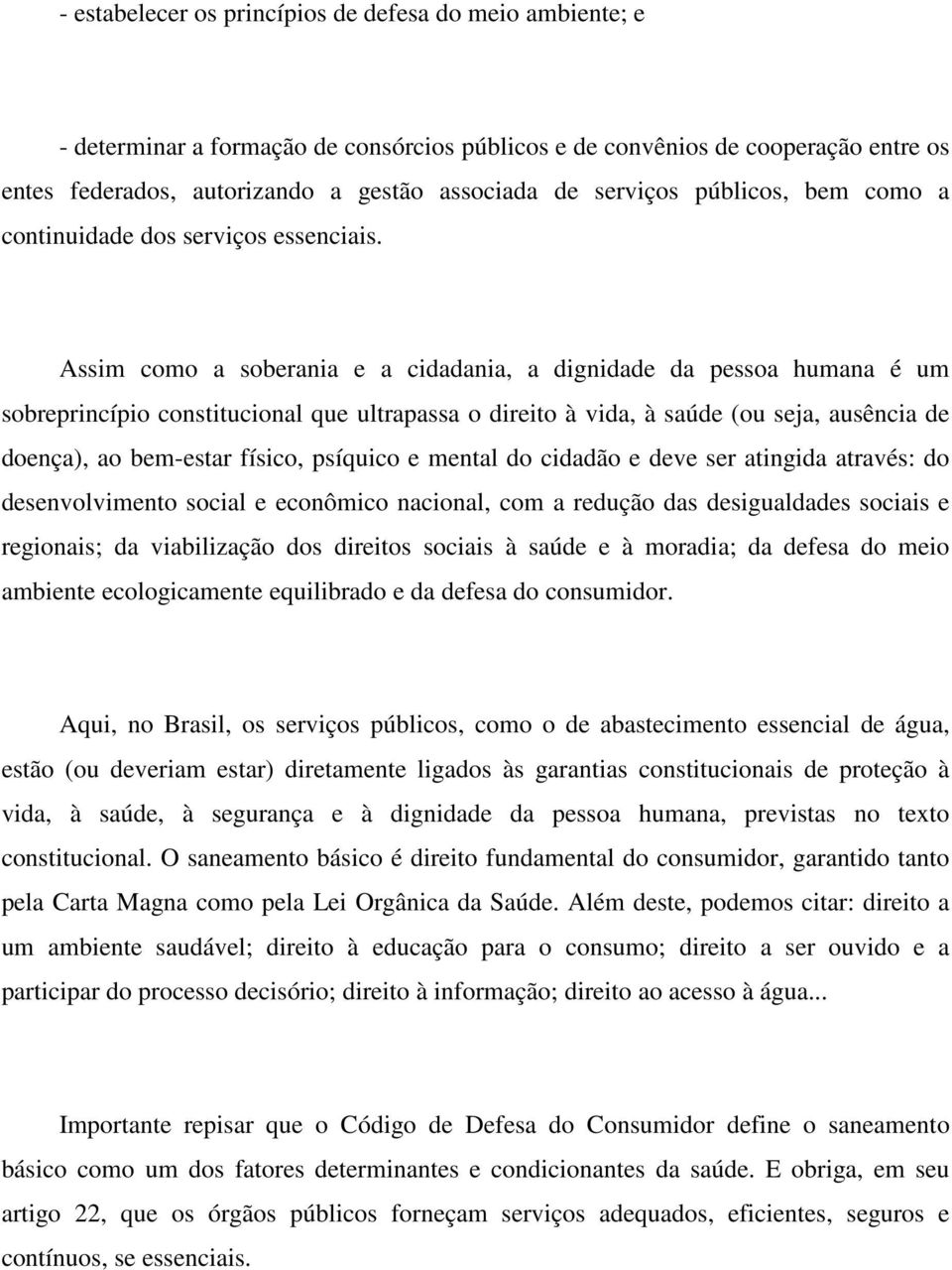 - estabelecer os princípios de defesa do meio ambiente; e

- determinar a formação de consórcios públicos e de convênios de cooperação entre os entes federados, autorizando a gestão associada de serviços públicos, bem como a continuidade dos serviços essenciais.

Assim como a soberania e a cidadania, a dignidade da pessoa humana é um sobreprincípio constitucional que ultrapassa o direito à vida, à saúde (ou seja, ausência de doença), ao bem-estar físico, psíquico e mental do cidadão e deve ser atingida através: do desenvolvimento social e econômico nacional, com a redução das desigualdades sociais e regionais; da viabilização dos direitos sociais à saúde e à moradia; da defesa do meio ambiente ecologicamente equilibrado e da defesa do consumidor.

Aqui, no Brasil, os serviços públicos, como o de abastecimento essencial de água, estão (ou deveriam estar) diretamente ligados às garantias constitucionais de proteção à vida, à saúde, à segurança e à dignidade da pessoa humana, previstas no texto constitucional. O saneamento básico é direito fundamental do consumidor, garantido tanto pela Carta Magna como pela Lei Orgânica da Saúde. Além deste, podemos citar: direito a um ambiente saudável; direito à educação para o consumo; direito a ser ouvido e a participar do processo decisório; direito à informação; direito ao acesso à água...

Importante repisar que o Código de Defesa do Consumidor define o saneamento básico como um dos fatores determinantes e condicionantes da saúde. E obriga, em seu artigo 22, que os órgãos públicos forneçam serviços adequados, eficientes, seguros e contínuos, se essenciais.